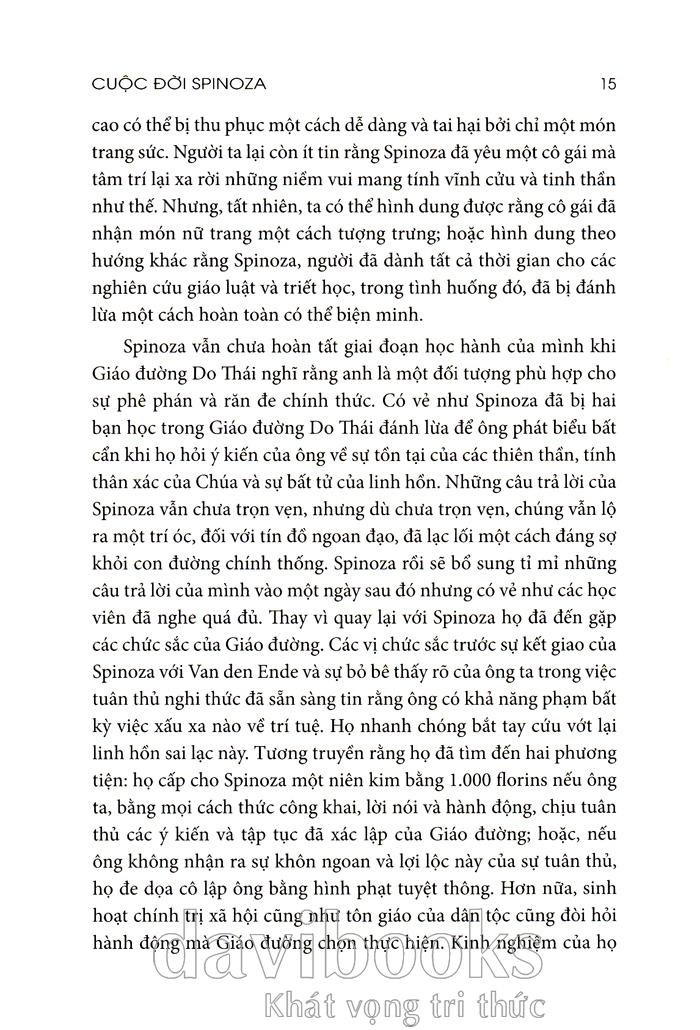 CUỘC ĐỜI SPINOZA 15

cao có thể bị thu phục một cách dễ dàng và tai hại bởi chỉ một món trang sức. Người ta lại còn ít tin rằng Spinoza đã yêu một cô gái mà tâm trí lại xa rời những niềm vui mang tính vĩnh cửu và tinh thần như thế. Nhưng, tất nhiên, ta có thể hình dung được rằng cô gái đã nhận món nữ trang một cách tượng trưng; hoặc hình dung theo hướng khác rằng Spinoza, người đã dành tất cả thời gian cho các nghiên cứu giáo luật và triết học, trong tình huống đó, đã bị đánh lừa một cách hoàn toàn có thể biện minh.

Spinoza vẫn chưa hoàn tất giai đoạn học hành của mình khi Giáo đường Do Thái nghĩ rằng anh là một đối tượng phù hợp cho sự phê phán và răn đe chính thức. Có vẻ như Spinoza đã bị hai bạn học trong Giáo đường Do Thái đánh lừa để ông phát biểu bất cẩn khi họ hỏi ý kiến của ông về sự tồn tại của các thiên thần, tính thân xác của Chúa và sự bất tử của linh hồn. Những câu trả lời của Spinoza vẫn chưa trọn vẹn, nhưng dù chưa trọn vẹn, chúng vẫn lộ ra một trí óc, đối với tín đồ ngoan đạo, đã lạc lối một cách đáng sợ khỏi con đường chính thống. Spinoza rồi sẽ bổ sung tỉ mỉ những câu trả lời của mình vào một ngày sau đó nhưng có vẻ như các học viên đã nghe quá đủ. Thay vì quay lại với Spinoza họ đã đến gặp các chức sắc của Giáo đường. Các vị chức sắc trước sự kết giao của Spinoza với Van den Ende và sự bỏ bê thấy rõ của ông ta trong việc tuân thủ nghi thức đã sẵn sàng tin rằng ông có khả năng phạm bất kỳ việc xấu xa nào về trí tuệ. Họ nhanh chóng bắt tay cứu vớt lại linh hồn sai lạc này. Tương truyền rằng họ đã tìm đến hai phương tiện: họ cấp cho Spinoza một niên kim bằng 1.000 florins nếu ông ta, bằng mọi cách thức công khai, lời nói và hành động, chịu tuân thủ các ý kiến và tập tục đã xác lập của Giáo đường; hoặc, nếu ông không nhận ra sự khôn ngoan và lợi lộc này của sự tuân thủ, họ đe dọa cô lập ông bằng hình phạt tuyệt thông. Hơn nữa, sinh hoạt chính trị xã hội cũng như tôn giáo của dân tộc cũng đòi hỏi hành động mà Giáo đường chọn thực hiện. Kinh nghiệm của họ

davibooks
Khát vọng tri thức